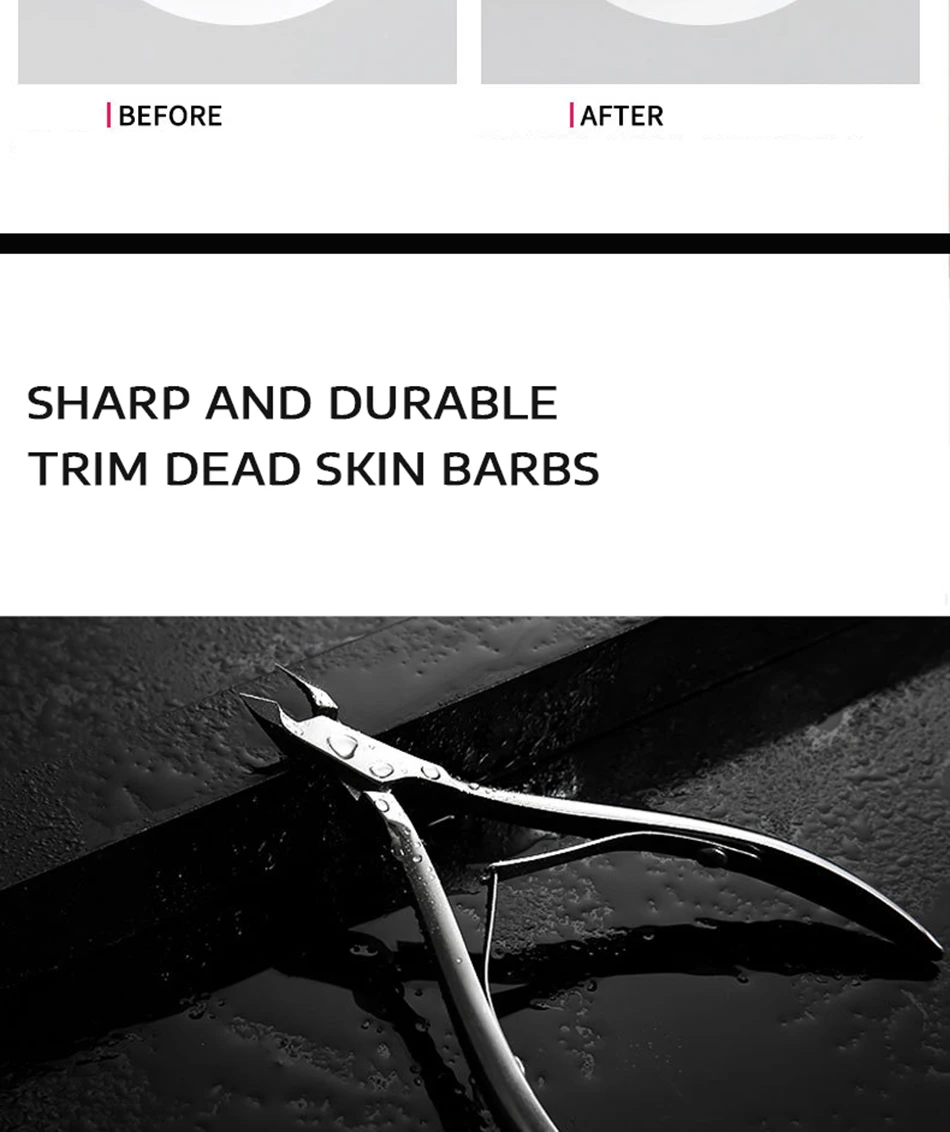 BEFORE

AFTER

SHARP AND DURABLE
TRIM DEAD SKIN BARBS